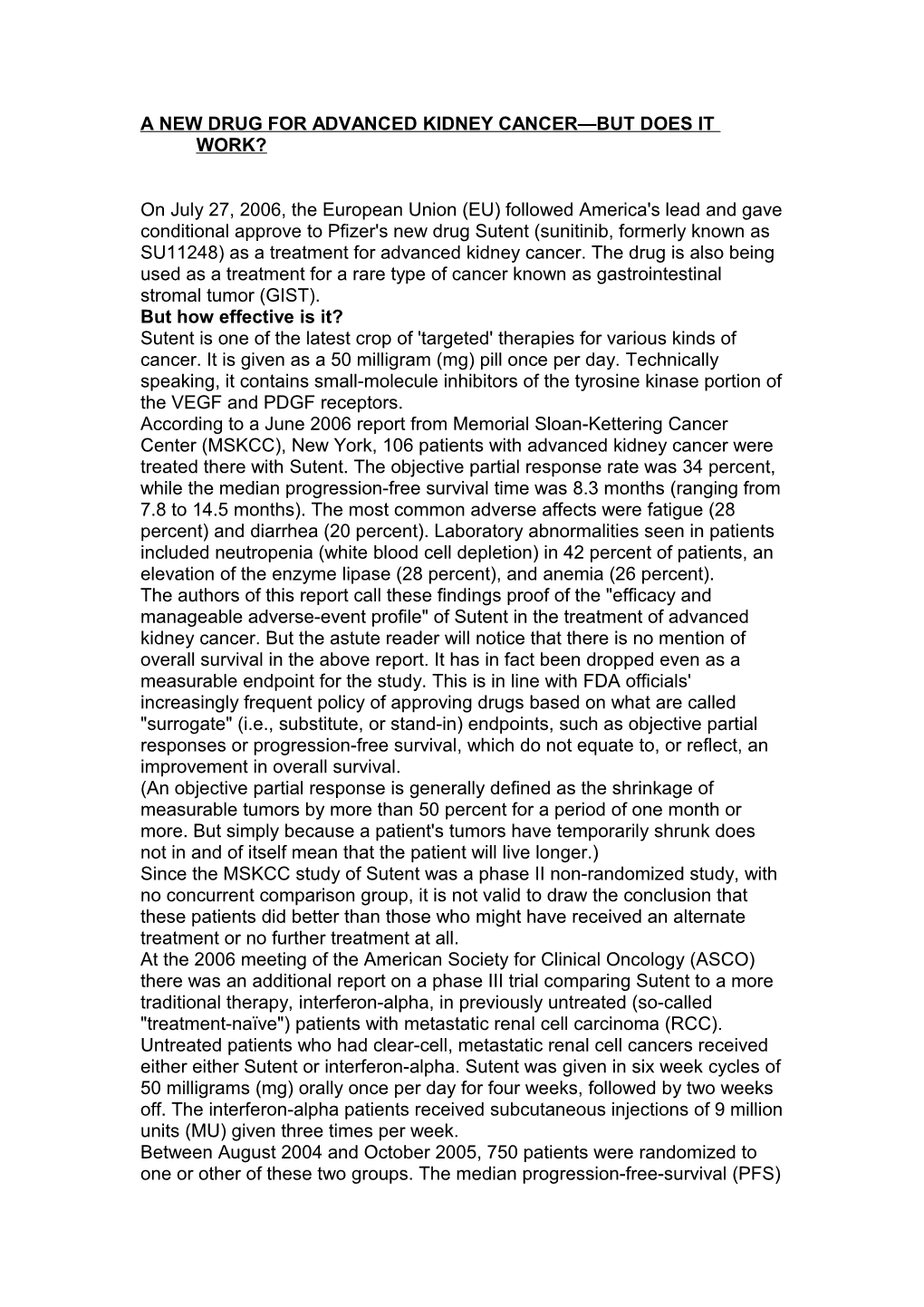 A NEW DRUG FOR ADVANCED KIDNEY CANCER—BUT DOES IT WORK?

On July 27, 2006, the European Union (EU) followed America's lead and gave conditional approve to Pfizer's new drug Sutent (sunitinib, formerly known as SU11248) as a treatment for advanced kidney cancer. The drug is also being used as a treatment for a rare type of cancer known as gastrointestinal stromal tumor (GIST).

But how effective is it?

Sutent is one of the latest crop of 'targeted' therapies for various kinds of cancer. It is given as a 50 milligram (mg) pill once per day. Technically speaking, it contains small-molecule inhibitors of the tyrosine kinase portion of the VEGF and PDGF receptors.

According to a June 2006 report from Memorial Sloan-Kettering Cancer Center (MSKCC), New York, 106 patients with advanced kidney cancer were treated there with Sutent. The objective partial response rate was 34 percent, while the median progression-free survival time was 8.3 months (ranging from 7.8 to 14.5 months). The most common adverse affects were fatigue (28 percent) and diarrhea (20 percent). Laboratory abnormalities seen in patients included neutropenia (white blood cell depletion) in 42 percent of patients, an elevation of the enzyme lipase (28 percent), and anemia (26 percent).

The authors of this report call these findings proof of the "efficacy and manageable adverse-event profile" of Sutent in the treatment of advanced kidney cancer. But the astute reader will notice that there is no mention of overall survival in the above report. It has in fact been dropped even as a measurable endpoint for the study. This is in line with FDA officials' increasingly frequent policy of approving drugs based on what are called "surrogate" (i.e., substitute, or stand-in) endpoints, such as objective partial responses or progression-free survival, which do not equate to, or reflect, an improvement in overall survival.

(An objective partial response is generally defined as the shrinkage of measurable tumors by more than 50 percent for a period of one month or more. But simply because a patient's tumors have temporarily shrunk does not in and of itself mean that the patient will live longer.)

Since the MSKCC study of Sutent was a phase II non-randomized study, with no concurrent comparison group, it is not valid to draw the conclusion that these patients did better than those who might have received an alternate treatment or no further treatment at all.

At the 2006 meeting of the American Society for Clinical Oncology (ASCO) there was an additional report on a phase III trial comparing Sutent to a more traditional therapy, interferon-alpha, in previously untreated (so-called "treatment-naïve") patients with metastatic renal cell carcinoma (RCC). Untreated patients who had clear-cell, metastatic renal cell cancers received either either Sutent or interferon-alpha. Sutent was given in six week cycles of 50 milligrams (mg) orally once per day for four weeks, followed by two weeks off. The interferon-alpha patients received subcutaneous injections of 9 million units (MU) given three times per week.

Between August 2004 and October 2005, 750 patients were randomized to one or other of these two groups. The median progression-free-survival (PFS)